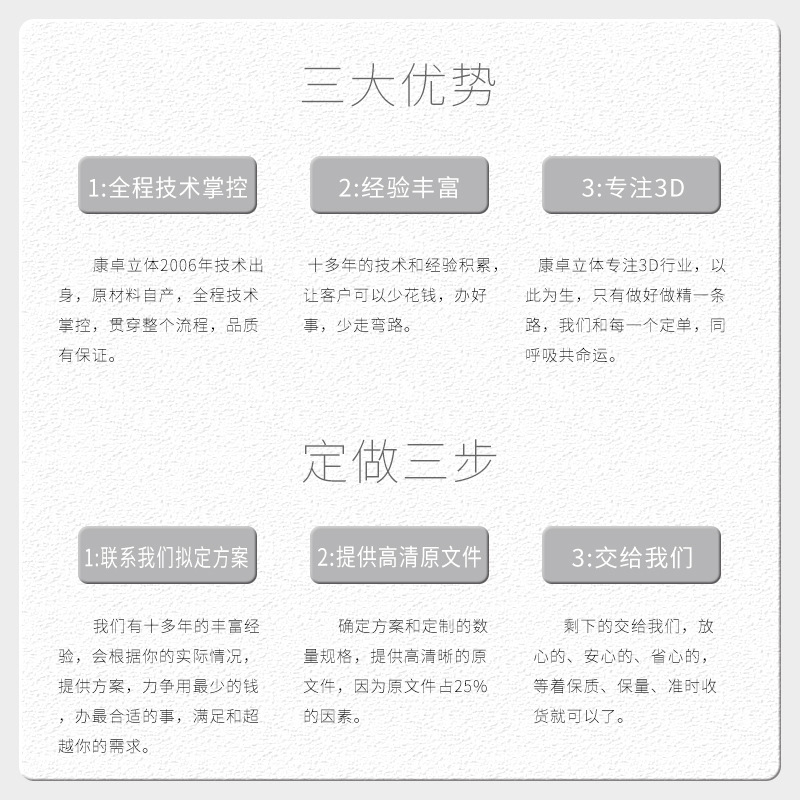 三大优势

1:全程技术掌控

康卓立体2006年技术出身，原材料自产，全程技术掌控，贯穿整个流程，品质有保证。

2:经验丰富

十多年的技术和经验积累，让客户可以少花钱，办好事，少走弯路。

3:专注3D

康卓立体专注3D行业，以此为生，只有做好做精一条路，我们和每一个定单，同呼吸共命运。

定做三步

1:联系我们拟定方案

我们有十多年的丰富经验，会根据你的实际情况，提供方案，力争用最少的钱，办最合适的事，满足和超越你的需求。

2:提供高清原文件

确定方案和定制的数量规格，提供高清晰的原文件，因为原文件占25%的因素。

3:交给我们

剩下的交给我们，放心的、安心的、省心的，等着保质、保量、准时收货就可以了。